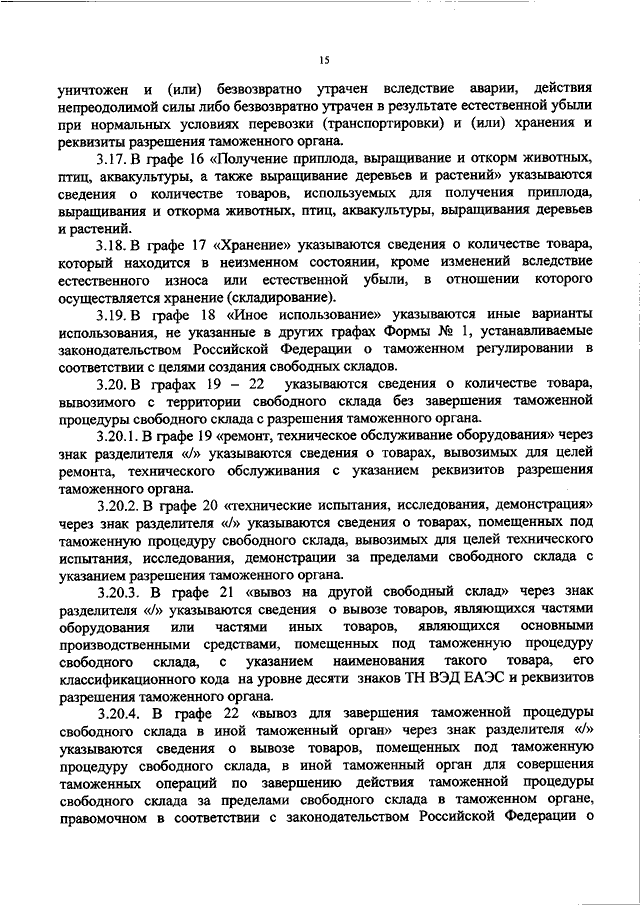 15

уничтожен и (или) безвозвратно утрачен вследствие аварии, действия непреодолимой силы либо безвозвратно утрачен в результате естественной убыли при нормальных условиях перевозки (транспортировки) и (или) хранения и реквизиты разрешения таможенного органа.

3.17. В графе 16 «Получение приплода, выращивание и откорм животных, птиц, аквакультуры, а также выращивание деревьев и растений» указываются сведения о количестве товаров, используемых для получения приплода, выращивания и откорма животных, птиц, аквакультуры, выращивания деревьев и растений.

3.18. В графе 17 «Хранение» указываются сведения о количестве товара, который находится в неизменном состоянии, кроме изменений вследствие естественного износа или естественной убыли, в отношении которого осуществляется хранение (складирование).

3.19. В графе 18 «Иное использование» указываются иные варианты использования, не указанные в других графах Формы № 1, устанавливаемые законодательством Российской Федерации о таможенном регулировании в соответствии с целями создания свободных складов.

3.20. В графах 19 – 22 указываются сведения о количестве товара, вывозимого с территории свободного склада без завершения таможенной процедуры свободного склада с разрешения таможенного органа.

3.20.1. В графе 19 «ремонт, техническое обслуживание оборудования» через знак разделителя «/» указываются сведения о товарах, вывозимых для целей ремонта, технического обслуживания с указанием реквизитов разрешения таможенного органа.

3.20.2. В графе 20 «технические испытания, исследования, демонстрация» через знак разделителя «/» указываются сведения о товарах, помещенных под таможенную процедуру свободного склада, вывозимых для целей технического испытания, исследования, демонстрации за пределами свободного склада с указанием разрешения таможенного органа.

3.20.3. В графе 21 «вывоз на другой свободный склад» через знак разделителя «/» указываются сведения о вывозе товаров, являющихся частями оборудования или частями иных товаров, являющихся основными производственными средствами, помещенных под таможенную процедуру свободного склада, с указанием наименования такого товара, его классификационного кода на уровне десяти знаков ТН ВЭД ЕАЭС и реквизитов разрешения таможенного органа.

3.20.4. В графе 22 «вывоз для завершения таможенной процедуры свободного склада в иной таможенный орган» через знак разделителя «/» указываются сведения о вывозе товаров, помещенных под таможенную процедуру свободного склада, в иной таможенный орган для совершения таможенных операций по завершению действия таможенной процедуры свободного склада за пределами свободного склада в таможенном органе, правомочном в соответствии с законодательством Российской Федерации о